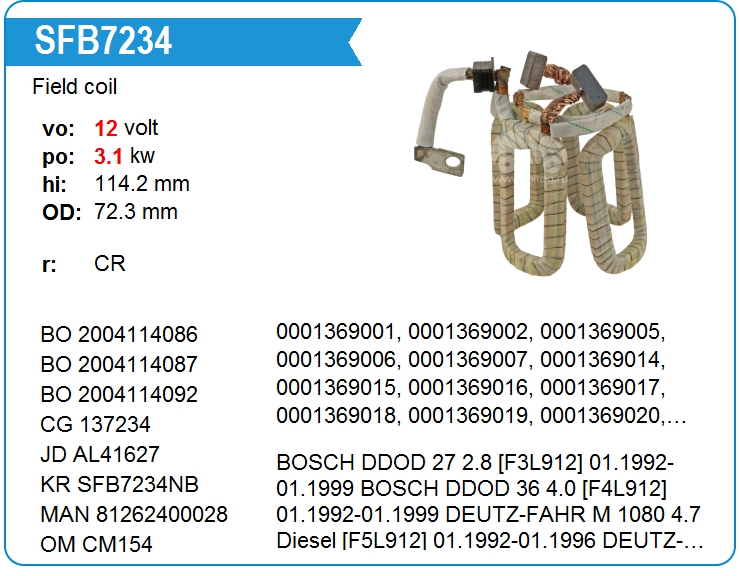 SFB7234

Field coil

vo: 12 volt
po: 3.1 kw
hi: 114.2 mm
OD: 72.3 mm

r: CR

BO 2004114086
BO 2004114087
BO 2004114092
CG 137234
JD AL41627
KR SFB7234NB
MAN 81262400028
OM CM154

0001369001, 0001369002, 0001369005, 0001369006, 0001369007, 0001369014, 0001369015, 0001369016, 0001369017, 0001369018, 0001369019, 0001369020,…

BOSCH DDOD 27 2.8 [F3L912] 01.1992-01.1999 BOSCH DDOD 36 4.0 [F4L912] 01.1992-01.1999 DEUTZ-FAHR M 1080 4.7 Diesel [F5L912] 01.1992-01.1996 DEUTZ-…